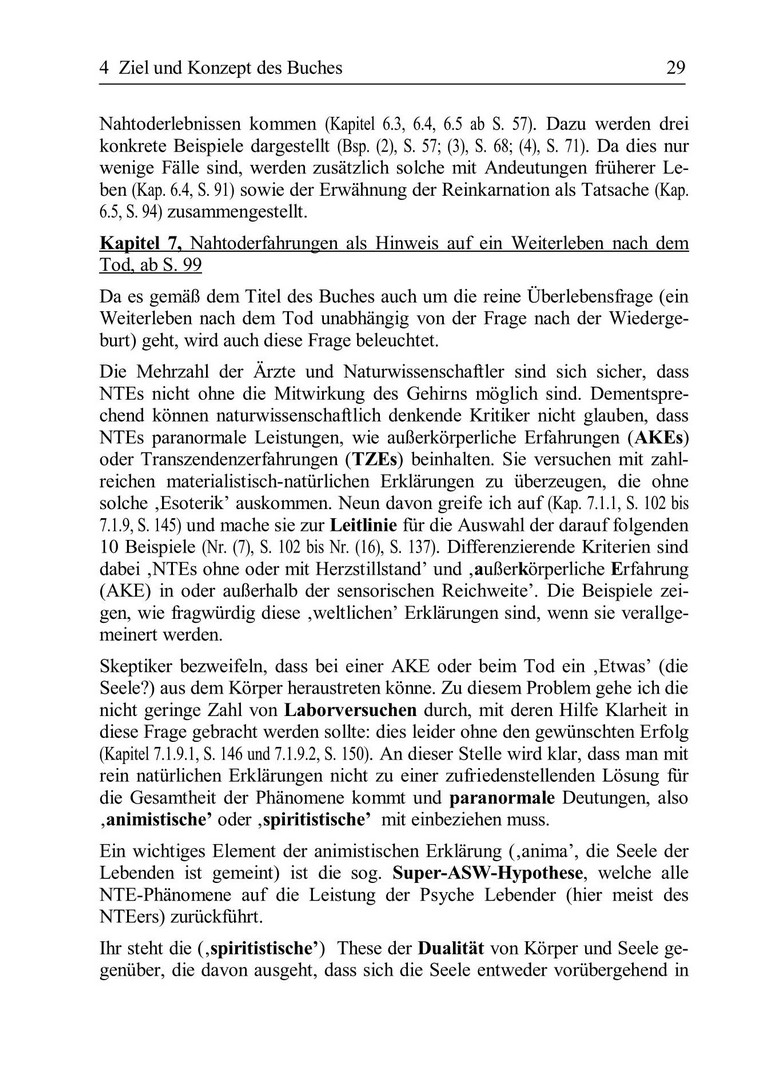 4 Ziel und Konzept des Buches 29

Nahtoderlebnissen kommen (Kapitel 6.3, 6.4, 6.5 ab S. 57). Dazu werden drei konkrete Beispiele dargestellt (Bsp. (2), S. 57; (3), S. 68; (4), S. 71). Da dies nur wenige Fälle sind, werden zusätzlich solche mit Andeutungen früherer Leben (Kap. 6.4, S. 91) sowie der Erwähnung der Reinkarnation als Tatsache (Kap. 6.5, S. 94) zusammengestellt.

Kapitel 7, Nahtoderfahrungen als Hinweis auf ein Weiterleben nach dem Tod, ab S. 99

Da es gemäß dem Titel des Buches auch um die reine Überlebensfrage (ein Weiterleben nach dem Tod unabhängig von der Frage nach der Wiedergeburt) geht, wird auch diese Frage beleuchtet.

Die Mehrzahl der Ärzte und Naturwissenschaftler sind sich sicher, dass NTEs nicht ohne die Mitwirkung des Gehirns möglich sind. Dementsprechend können naturwissenschaftlich denkende Kritiker nicht glauben, dass NTEs paranormale Leistungen, wie außerkörperliche Erfahrungen (AKEs) oder Transzendenzerfahrungen (TZEs) beinhalten. Sie versuchen mit zahlreichen materialistisch-natürlichen Erklärungen zu überzeugen, die ohne solche ‚Esoterik' auskommen. Neun davon greife ich auf (Kap. 7.1.1, S. 102 bis 7.1.9, S. 145) und mache sie zur Leitlinie für die Auswahl der darauf folgenden 10 Beispiele (Nr. (7), S. 102 bis Nr. (16), S. 137). Differenzierende Kriterien sind dabei ‚NTEs ohne oder mit Herzstillstand' und ‚außerkörperliche Erfahrung (AKE) in oder außerhalb der sensorischen Reichweite'. Die Beispiele zeigen, wie fragwürdig diese ‚weltlichen' Erklärungen sind, wenn sie verallgemeinert werden.

Skeptiker bezweifeln, dass bei einer AKE oder beim Tod ein ‚Etwas' (die Seele?) aus dem Körper heraustreten könne. Zu diesem Problem gehe ich die nicht geringe Zahl von Laborversuchen durch, mit deren Hilfe Klarheit in diese Frage gebracht werden sollte: dies leider ohne den gewünschten Erfolg (Kapitel 7.1.9.1, S. 146 und 7.1.9.2, S. 150). An dieser Stelle wird klar, dass man mit rein natürlichen Erklärungen nicht zu einer zufriedenstellenden Lösung für die Gesamtheit der Phänomene kommt und paranormale Deutungen, also ‚animistische' oder ‚spiritistische' mit einbeziehen muss.

Ein wichtiges Element der animistischen Erklärung (‚anima', die Seele der Lebenden ist gemeint) ist die sog. Super-ASW-Hypothese, welche alle NTE-Phänomene auf die Leistung der Psyche Lebender (hier meist des NTEers) zurückführt.

Ihr steht die (‚spiritistische') These der Dualität von Körper und Seele gegenüber, die davon ausgeht, dass sich die Seele entweder vorübergehend in